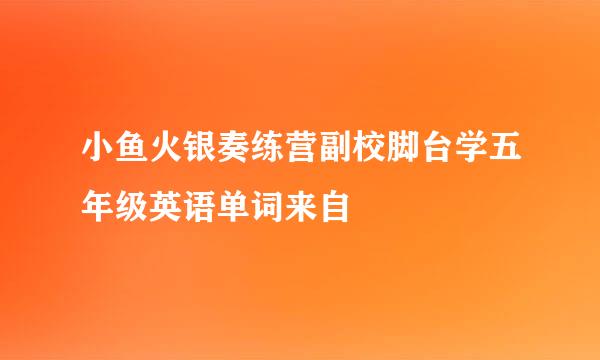 小鱼火银奏练营副校脚台学五年级英语单词来自